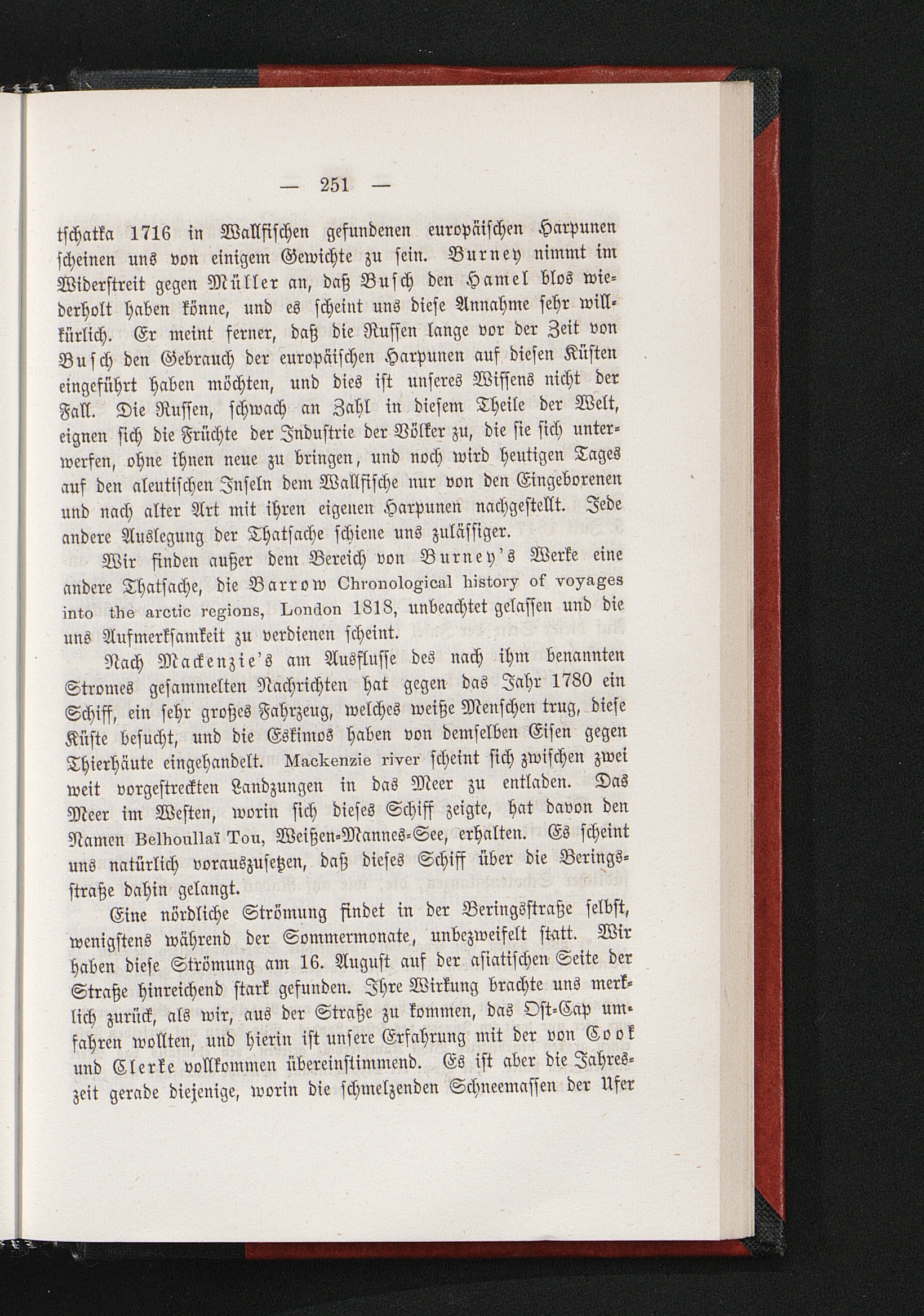 — 251 —

tschatka 1716 in Wallfischen gefundenen europäischen Harpunen scheinen uns von einigem Gewichte zu sein. Burney nimmt im Widerstreit gegen Müller an, daß Busch den Hamel blos wiederholt haben könne, und es scheint uns diese Annahme sehr willkürlich. Er meint ferner, daß die Russen lange vor der Zeit von Busch den Gebrauch der europäischen Harpunen auf diesen Küsten eingeführt haben möchten, und dies ist unseres Wissens nicht der Fall. Die Russen, schwach an Zahl in diesem Theile der Welt, eignen sich die Früchte der Industrie der Völker zu, die sie sich unterwerfen, ohne ihnen neue zu bringen, und noch wird heutigen Tages auf den aleutischen Inseln dem Wallfische nur von den Eingeborenen und nach alter Art mit ihren eigenen Harpunen nachgestellt. Jede andere Auslegung der Thatsache schiene uns zulässiger.

Wir finden außer dem Bereich von Burney's Werke eine andere Thatsache, die Barrow Chronological history of voyages into the arctic regions, London 1818, unbeachtet gelassen und die uns Aufmerksamkeit zu verdienen scheint.

Nach Mackenzie's am Ausflusse des nach ihm benannten Stromes gesammelten Nachrichten hat gegen das Jahr 1780 ein Schiff, ein sehr großes Fahrzeug, welches weiße Menschen trug, diese Küste besucht, und die Eskimos haben von demselben Eisen gegen Thierhäute eingehandelt. Mackenzie river scheint sich zwischen zwei weit vorgestreckten Landzungen in das Meer zu entladen. Das Meer im Westen, worin sich dieses Schiff zeigte, hat davon den Namen Belhoullaï Tou, Weißen-Mannes-See, erhalten. Es scheint uns natürlich vorauszusetzen, daß dieses Schiff über die Beringsstraße dahin gelangt.

Eine nördliche Strömung findet in der Beringsstraße selbst, wenigstens während der Sommermonate, unbezweifelt statt. Wir haben diese Strömung am 16. August auf der asiatischen Seite der Straße hinreichend stark gefunden. Ihre Wirkung brachte uns merklich zurück, als wir, aus der Straße zu kommen, das Ost-Cap umfahren wollten, und hierin ist unsere Erfahrung mit der von Cook und Clerke vollkommen übereinstimmend. Es ist aber die Jahreszeit gerade diejenige, worin die schmelzenden Schneemassen der Ufer